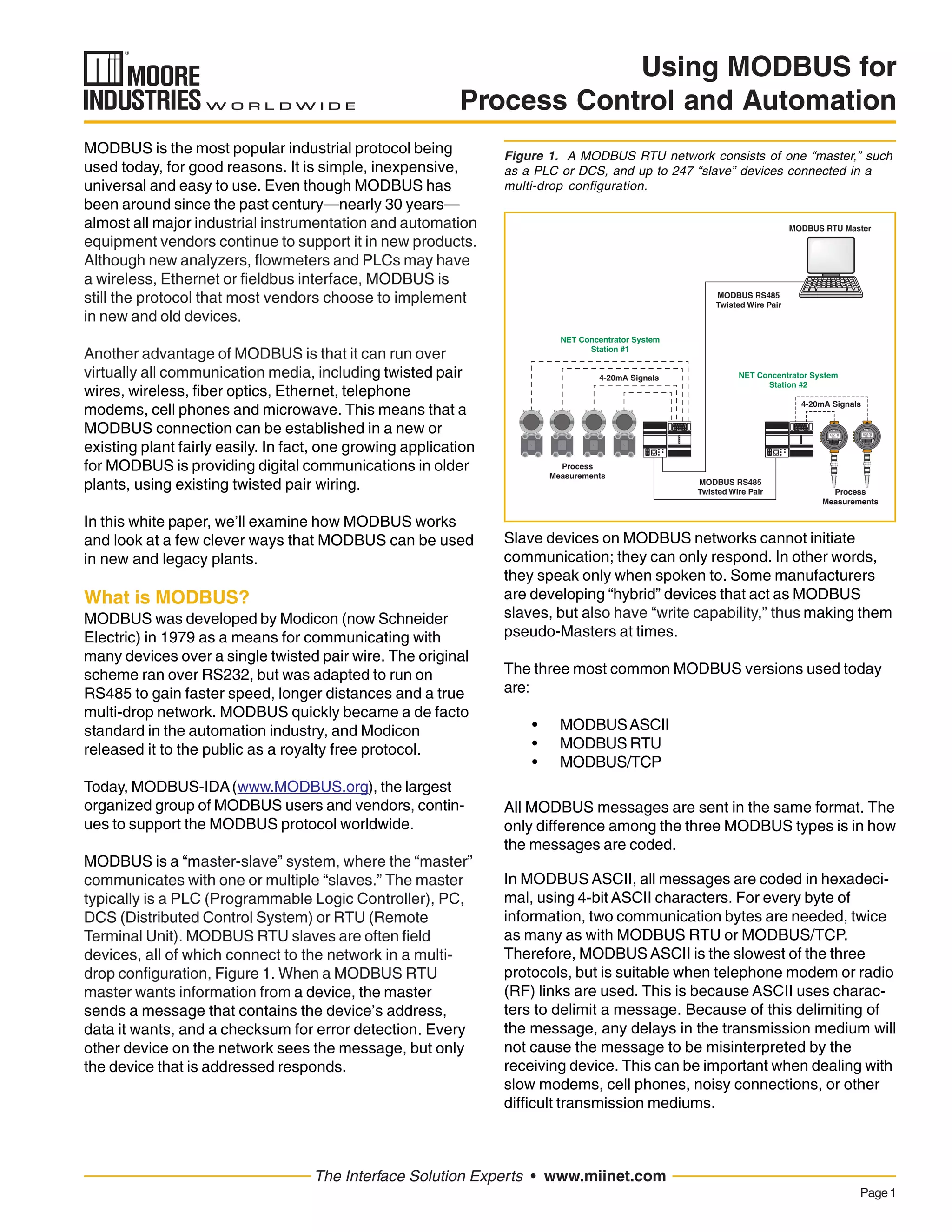 MOORE INDUSTRIES WORLDWIDE

Using MODBUS for Process Control and Automation

MODBUS is the most popular industrial protocol being used today, for good reasons. It is simple, inexpensive, universal and easy to use. Even though MODBUS has been around since the past century—nearly 30 years—almost all major industrial instrumentation and automation equipment vendors continue to support it in new products. Although new analyzers, flowmeters and PLCs may have a wireless, Ethernet or fieldbus interface, MODBUS is still the protocol that most vendors choose to implement in new and old devices.

Another advantage of MODBUS is that it can run over virtually all communication media, including twisted pair wires, wireless, fiber optics, Ethernet, telephone modems, cell phones and microwave. This means that a MODBUS connection can be established in a new or existing plant fairly easily. In fact, one growing application for MODBUS is providing digital communications in older plants, using existing twisted pair wiring.

In this white paper, we'll examine how MODBUS works and look at a few clever ways that MODBUS can be used in new and legacy plants.

What is MODBUS?

MODBUS was developed by Modicon (now Schneider Electric) in 1979 as a means for communicating with many devices over a single twisted pair wire. The original scheme ran over RS232, but was adapted to run on RS485 to gain faster speed, longer distances and a true multi-drop network. MODBUS quickly became a de facto standard in the automation industry, and Modicon released it to the public as a royalty free protocol.

Today, MODBUS-IDA (www.MODBUS.org), the largest organized group of MODBUS users and vendors, continues to support the MODBUS protocol worldwide.

MODBUS is a "master-slave" system, where the "master" communicates with one or multiple "slaves." The master typically is a PLC (Programmable Logic Controller), PC, DCS (Distributed Control System) or RTU (Remote Terminal Unit). MODBUS RTU slaves are often field devices, all of which connect to the network in a multi-drop configuration, Figure 1. When a MODBUS RTU master wants information from a device, the master sends a message that contains the device's address, data it wants, and a checksum for error detection. Every other device on the network sees the message, but only the device that is addressed responds.

Figure 1. A MODBUS RTU network consists of one "master," such as a PLC or DCS, and up to 247 "slave" devices connected in a multi-drop configuration.

MODBUS RTU Master
MODBUS RS485 Twisted Wire Pair
NET Concentrator System Station #1
4-20mA Signals
NET Concentrator System Station #2
4-20mA Signals
Process Measurements
MODBUS RS485 Twisted Wire Pair
Process Measurements

Slave devices on MODBUS networks cannot initiate communication; they can only respond. In other words, they speak only when spoken to. Some manufacturers are developing "hybrid" devices that act as MODBUS slaves, but also have "write capability," thus making them pseudo-Masters at times.

The three most common MODBUS versions used today are:

• MODBUS ASCII
• MODBUS RTU
• MODBUS/TCP

All MODBUS messages are sent in the same format. The only difference among the three MODBUS types is in how the messages are coded.

In MODBUS ASCII, all messages are coded in hexadecimal, using 4-bit ASCII characters. For every byte of information, two communication bytes are needed, twice as many as with MODBUS RTU or MODBUS/TCP. Therefore, MODBUS ASCII is the slowest of the three protocols, but is suitable when telephone modem or radio (RF) links are used. This is because ASCII uses characters to delimit a message. Because of this delimiting of the message, any delays in the transmission medium will not cause the message to be misinterpreted by the receiving device. This can be important when dealing with slow modems, cell phones, noisy connections, or other difficult transmission mediums.

The Interface Solution Experts • www.miinet.com

Page 1